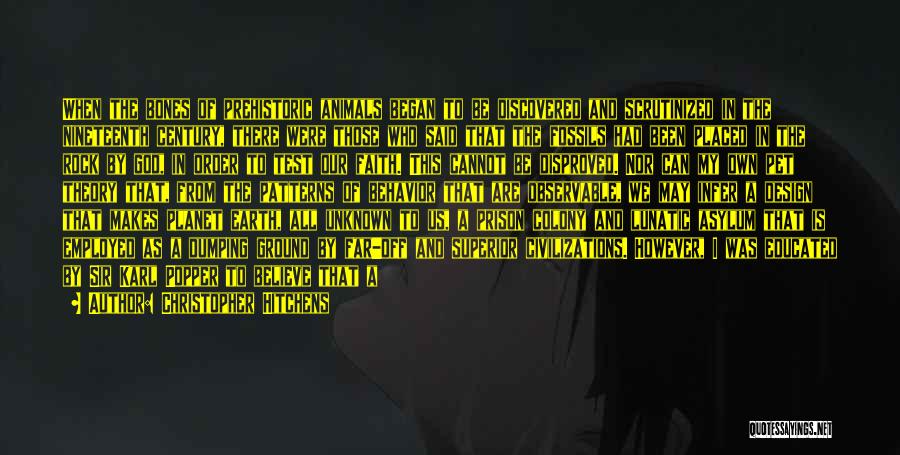 WHEN THE BONES OF PREHISTORIC ANIMALS BEGAN TO BE DISCOVERED AND SCRUTINIZED IN THE NINETEENTH CENTURY, THERE WERE THOSE WHO SAID THAT THE FOSSILS HAD BEEN PLACED IN THE ROCK BY GOD, IN ORDER TO TEST OUR FAITH. THIS CANNOT BE DISPROVED. NOR CAN MY OWN PET THEORY THAT, FROM THE PATTERNS OF BEHAVIOR THAT ARE OBSERVABLE, WE MAY INFER A DESIGN THAT MAKES PLANET EARTH, ALL UNKNOWN TO US, A PRISON COLONY AND LUNATIC ASYLUM THAT IS EMPLOYED AS A DUMPING GROUND BY FAR-OFF AND SUPERIOR CIVILIZATIONS. HOWEVER, I WAS EDUCATED BY SIR KARL POPPER TO BELIEVE THAT A

AUTHOR: CHRISTOPHER HITCHENS

QUOTESSAYINGS.NET